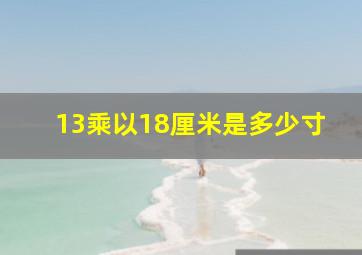 13乘以18厘米是多少寸